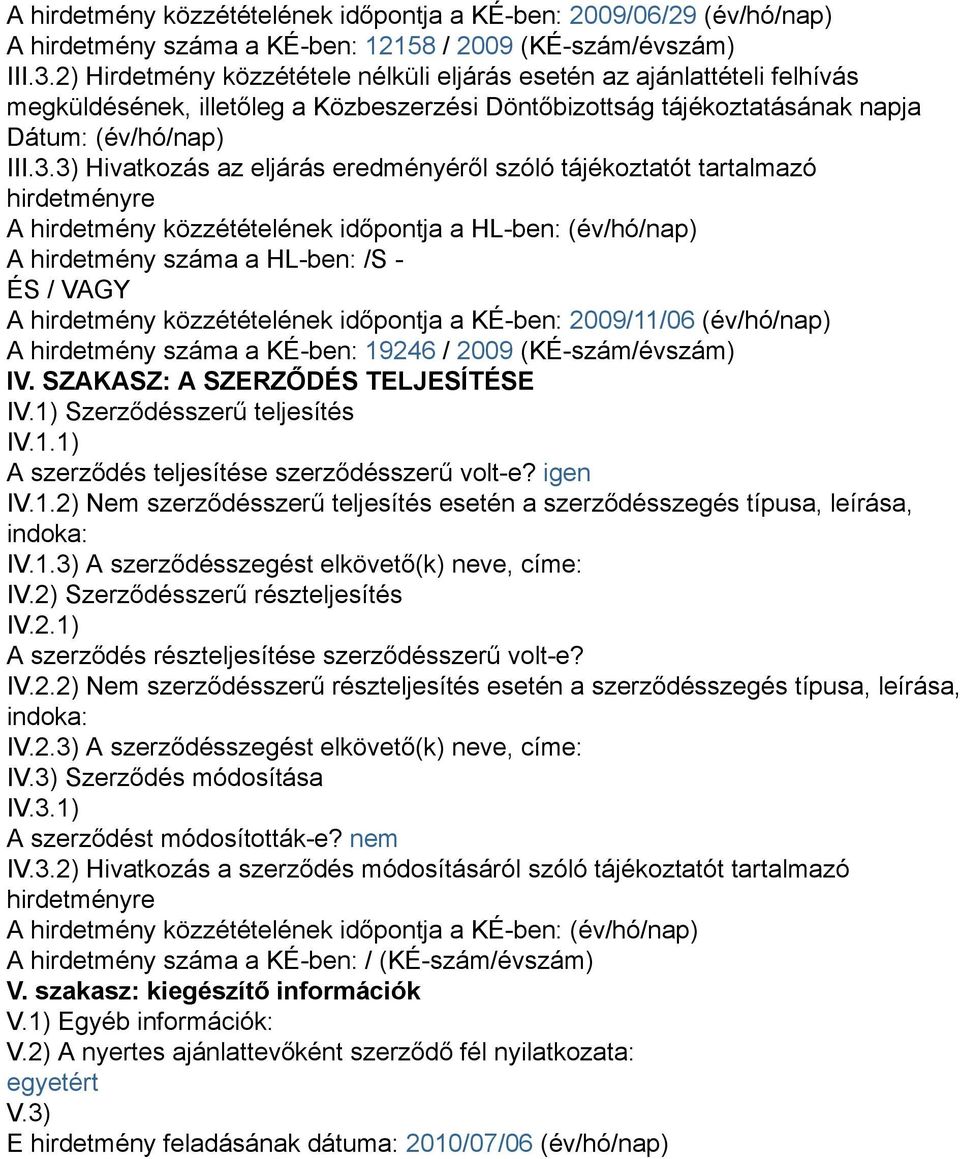 A hirdetmény közzétételének időpontja a KÉ-ben: 2009/06/29 (év/hó/nap)
A hirdetmény száma a KÉ-ben: 12158 / 2009 (KÉ-szám/évszám)
III.3.2) Hirdetmény közzététele nélküli eljárás esetén az ajánlattételi felhívás megküldésének, illetőleg a Közbeszerzési Döntőbizottság tájékoztatásának napja
Dátum: (év/hó/nap)
III.3.3) Hivatkozás az eljárás eredményéről szóló tájékoztatót tartalmazó hirdetményre
A hirdetmény közzétételének időpontja a HL-ben: (év/hó/nap)
A hirdetmény száma a HL-ben: /S -
ÉS / VAGY
A hirdetmény közzétételének időpontja a KÉ-ben: 2009/11/06 (év/hó/nap)
A hirdetmény száma a KÉ-ben: 19246 / 2009 (KÉ-szám/évszám)
IV. SZAKASZ: A SZERZŐDÉS TELJESÍTÉSE
IV.1) Szerződésszerű teljesítés
IV.1.1)
A szerződés teljesítése szerződésszerű volt-e? igen
IV.1.2) Nem szerződésszerű teljesítés esetén a szerződésszegés típusa, leírása, indoka:
IV.1.3) A szerződésszegést elkövető(k) neve, címe:
IV.2) Szerződésszerű részteljesítés
IV.2.1)
A szerződés részteljesítése szerződésszerű volt-e?
IV.2.2) Nem szerződésszerű részteljesítés esetén a szerződésszegés típusa, leírása, indoka:
IV.2.3) A szerződésszegést elkövető(k) neve, címe:
IV.3) Szerződés módosítása
IV.3.1)
A szerződést módosították-e? nem
IV.3.2) Hivatkozás a szerződés módosításáról szóló tájékoztatót tartalmazó hirdetményre
A hirdetmény közzétételének időpontja a KÉ-ben: (év/hó/nap)
A hirdetmény száma a KÉ-ben: / (KÉ-szám/évszám)
V. szakasz: kiegészítő információk
V.1) Egyéb információk:
V.2) A nyertes ajánlattevőként szerződő fél nyilatkozata:
egyetért
V.3)
E hirdetmény feladásának dátuma: 2010/07/06 (év/hó/nap)